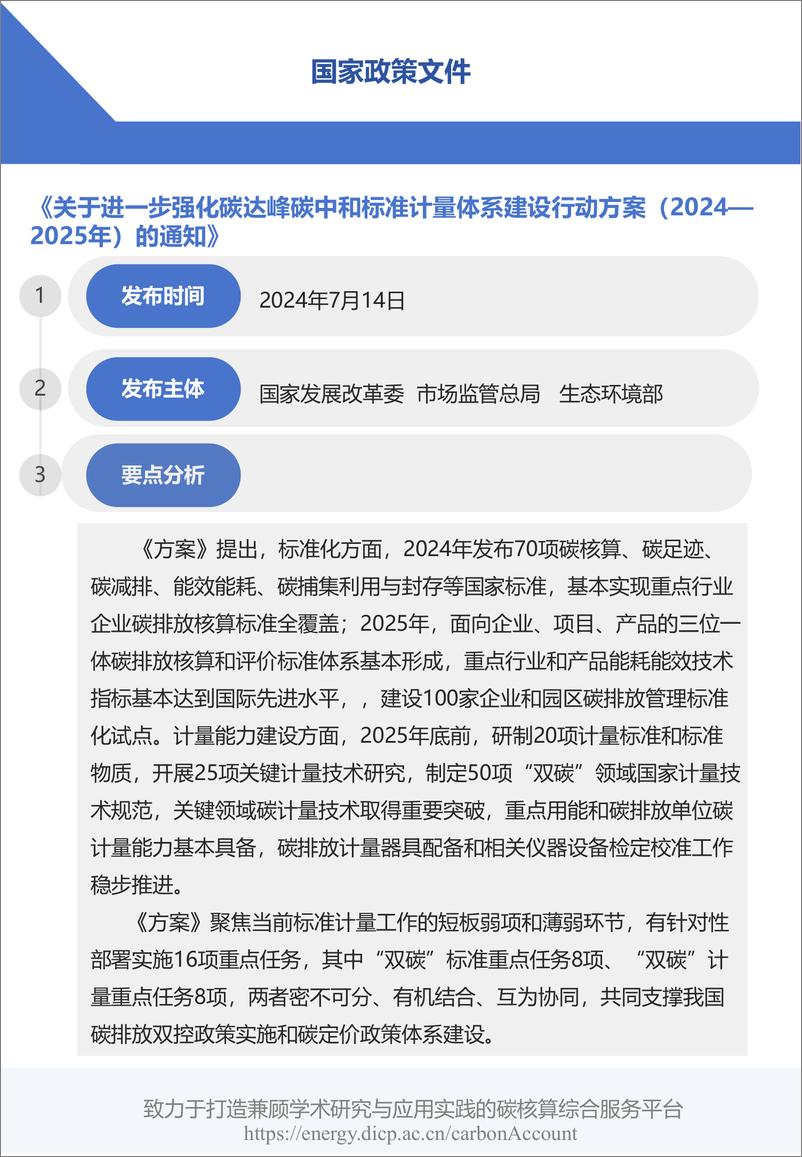 国家政策文件

《关于进一步强化碳达峰碳中和标准计量体系建设行动方案（2024—2025年）的通知》

1 发布时间 2024年7月14日

2 发布主体 国家发展改革委 市场监管总局 生态环境部

3 要点分析

《方案》提出，标准化方面，2024年发布70项碳核算、碳足迹、碳减排、能效能耗、碳捕集利用与封存等国家标准，基本实现重点行业企业碳排放核算标准全覆盖；2025年，面向企业、项目、产品的三位一体碳排放核算和评价标准体系基本形成，重点行业和产品能耗能效技术指标基本达到国际先进水平，，建设100家企业和园区碳排放管理标准化试点。计量能力建设方面，2025年底前，研制20项计量标准和标准物质，开展25项关键计量技术研究，制定50项“双碳”领域国家计量技术规范，关键领域碳计量技术取得重要突破，重点用能和碳排放单位碳计量能力基本具备，碳排放计量器具配备和相关仪器设备检定校准工作稳步推进。

《方案》聚焦当前标准计量工作的短板弱项和薄弱环节，有针对性部署实施16项重点任务，其中“双碳”标准重点任务8项、“双碳”计量重点任务8项，两者密不可分、有机结合、互为协同，共同支撑我国碳排放双控政策实施和碳定价政策体系建设。

致力于打造兼顾学术研究与应用实践的碳核算综合服务平台
https://energy.dicp.ac.cn/carbonAccount